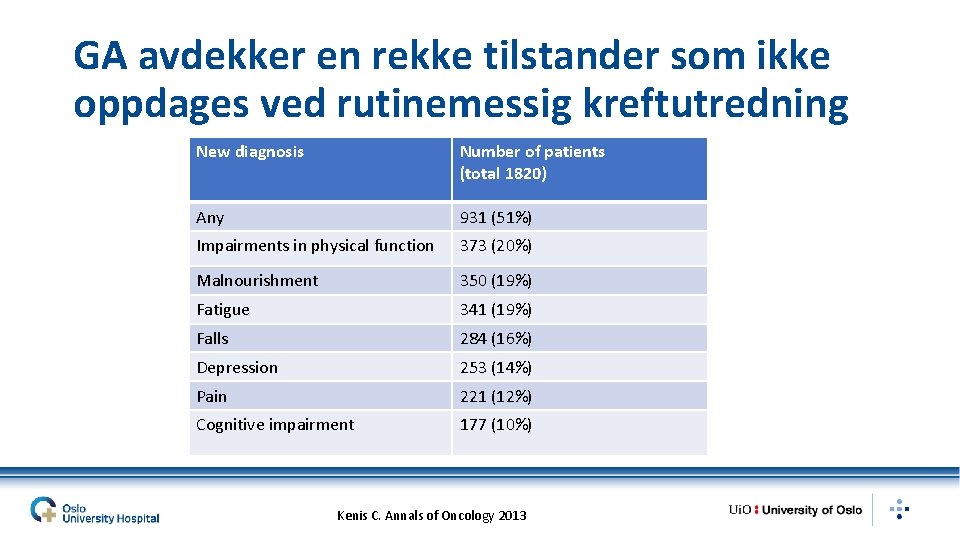 GA avdekker en rekke tilstander som ikke oppdages ved rutinemessig kreftutredning

| New diagnosis | Number of patients (total 1820) |
|---|---|
| Any | 931 (51%) |
| Impairments in physical function | 373 (20%) |
| Malnourishment | 350 (19%) |
| Fatigue | 341 (19%) |
| Falls | 284 (16%) |
| Depression | 253 (14%) |
| Pain | 221 (12%) |
| Cognitive impairment | 177 (10%) |

Oslo University Hospital

Kenis C. Annals of Oncology 2013

UiO : University of Oslo